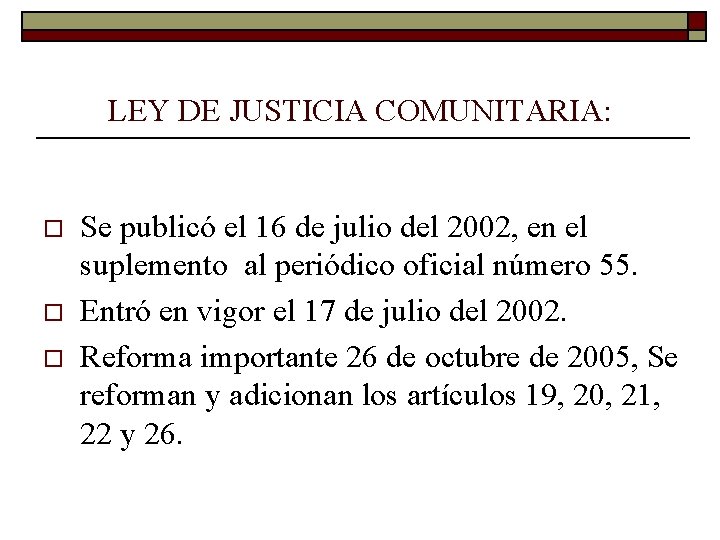 LEY DE JUSTICIA COMUNITARIA:

□ Se publicó el 16 de julio del 2002, en el suplemento al periódico oficial número 55.

□ Entró en vigor el 17 de julio del 2002.

□ Reforma importante 26 de octubre de 2005, Se reforman y adicionan los artículos 19, 20, 21, 22 y 26.